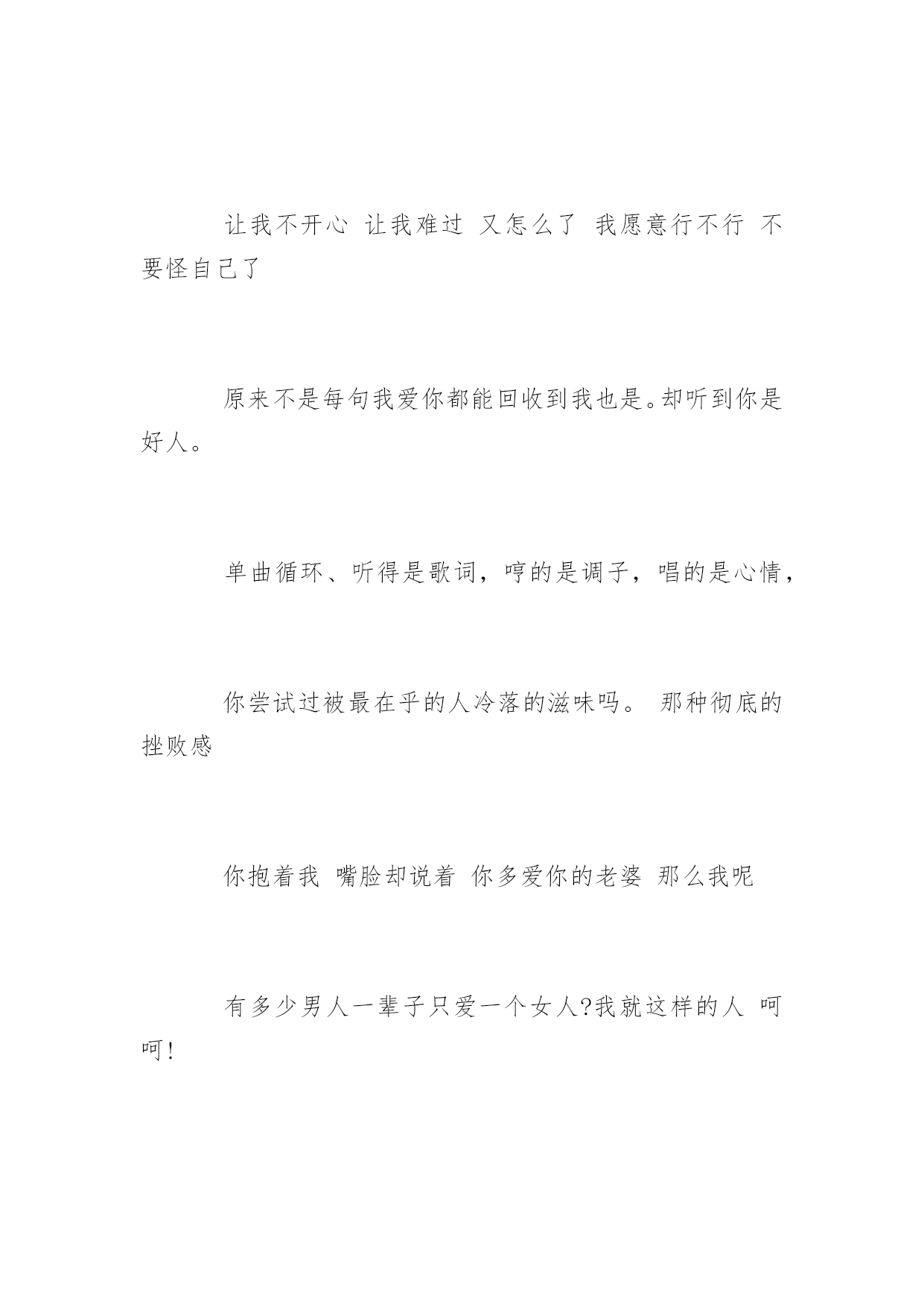 让我不开心 让我难过 又怎么了 我愿意行不行 不要怪自己了

原来不是每句我爱你都能回收到我也是。却听到你是好人。

单曲循环、听得是歌词，哼的是调子，唱的是心情，

你尝试过被最在乎的人冷落的滋味吗。 那种彻底的挫败感

你抱着我 嘴脸却说着 你多爱你的老婆 那么我呢

有多少男人一辈子只爱一个女人?我就这样的人 呵呵!